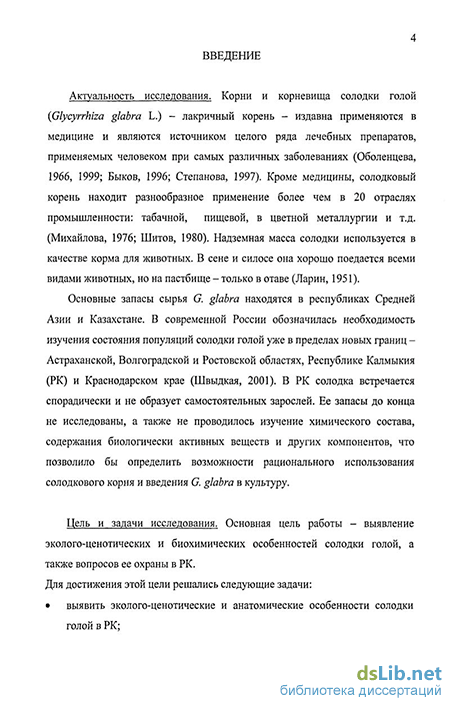 4

ВВЕДЕНИЕ

Актуальность исследования. Корни и корневища солодки голой (Glycyrrhiza glabra L.) – лакричный корень – издавна применяются в медицине и являются источником целого ряда лечебных препаратов, применяемых человеком при самых различных заболеваниях (Оболенцева, 1966, 1999; Быков, 1996; Степанова, 1997). Кроме медицины, солодковый корень находит разнообразное применение более чем в 20 отраслях промышленности: табачной, пищевой, в цветной металлургии и т.д. (Михайлова, 1976; Шитов, 1980). Надземная масса солодки используется в качестве корма для животных. В сене и силосе она хорошо поедается всеми видами животных, но на пастбище – только в отаве (Ларин, 1951).

Основные запасы сырья G. glabra находятся в республиках Средней Азии и Казахстане. В современной России обозначилась необходимость изучения состояния популяций солодки голой уже в пределах новых границ – Астраханской, Волгоградской и Ростовской областях, Республике Калмыкия (РК) и Краснодарском крае (Швыдкая, 2001). В РК солодка встречается спорадически и не образует самостоятельных зарослей. Ее запасы до конца не исследованы, а также не проводилось изучение химического состава, содержания биологически активных веществ и других компонентов, что позволило бы определить возможности рационального использования солодкового корня и введения G. glabra в культуру.

Цель и задачи исследования. Основная цель работы – выявление эколого-ценотических и биохимических особенностей солодки голой, а также вопросов ее охраны в РК.
Для достижения этой цели решались следующие задачи:
• выявить эколого-ценотические и анатомические особенности солодки голой в РК;

dsLib.net
библиотека диссертаций